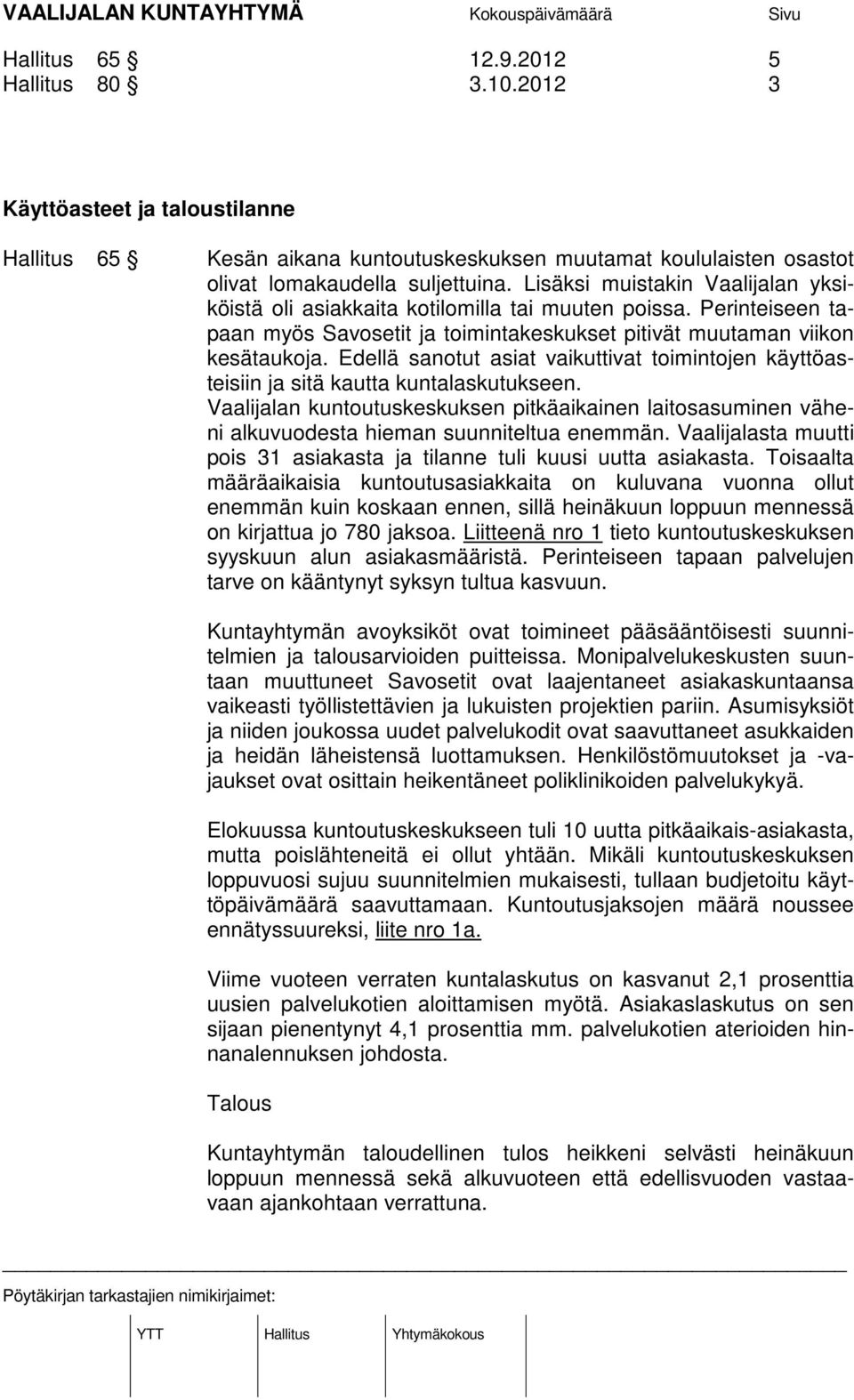 VAALIJALAN KUNTAYHTYMÄ Kokouspäivämäärä Sivu

Hallitus 65 § 12.9.2012 5
Hallitus 80 § 3.10.2012 3

Käyttöasteet ja taloustilanne

Hallitus 65 § Kesän aikana kuntoutuskeskuksen muutamat koululaisten osastot olivat lomakaudella suljettuina. Lisäksi muistakin Vaalijalan yksiköistä oli asiakkaita kotilomilla tai muuten poissa. Perinteiseen tapaan myös Savosetit ja toimintakeskukset pitivät muutaman viikon kesätaukoja. Edellä sanotut asiat vaikuttivat toimintojen käyttöasteisiin ja sitä kautta kuntalaskutukseen. Vaalijalan kuntoutuskeskuksen pitkäaikainen laitosasuminen väheni alkuvuodesta hieman suunniteltua enemmän. Vaalijalasta muutti pois 31 asiakasta ja tilanne tuli kuusi uutta asiakasta. Toisaalta määräaikaisia kuntoutusasiakkaita on kuluvana vuonna ollut enemmän kuin koskaan ennen, sillä heinäkuun loppuun mennessä on kirjattua jo 780 jaksoa. Liitteenä nro 1 tieto kuntoutuskeskuksen syyskuun alun asiakasmääristä. Perinteiseen tapaan palvelujen tarve on kääntynyt syksyn tultua kasvuun.

Kuntayhtymän avoyksiköt ovat toimineet pääsääntöisesti suunnitelmien ja talousarvioiden puitteissa. Monipalvelukeskusten suuntaan muuttuneet Savosetit ovat laajentaneet asiakaskuntaansa vaikeasti työllistettävien ja lukuisten projektien pariin. Asumisyksiöt ja niiden joukossa uudet palvelukodit ovat saavuttaneet asukkaiden ja heidän läheistensä luottamuksen. Henkilöstömuutokset ja -vajaukset ovat osittain heikentäneet poliklinikoiden palvelukykyä.

Elokuussa kuntoutuskeskukseen tuli 10 uutta pitkäaikais-asiakasta, mutta poislähteneitä ei ollut yhtään. Mikäli kuntoutuskeskuksen loppuvuosi sujuu suunnitelmien mukaisesti, tullaan budjetoitu käyttöpäivämäärä saavuttamaan. Kuntoutusjaksojen määrä noussee ennätyssuureksi, liite nro 1a.

Viime vuoteen verraten kuntalaskutus on kasvanut 2,1 prosenttia uusien palvelukotien aloittamisen myötä. Asiakaslaskutus on sen sijaan pienentynyt 4,1 prosenttia mm. palvelukotien aterioiden hinnanalennuksen johdosta.

Talous

Kuntayhtymän taloudellinen tulos heikkeni selvästi heinäkuun loppuun mennessä sekä alkuvuoteen että edellisvuoden vastaavaan ajankohtaan verrattuna.

Pöytäkirjan tarkastajien nimikirjaimet:

YTT Hallitus Yhtymäkokous